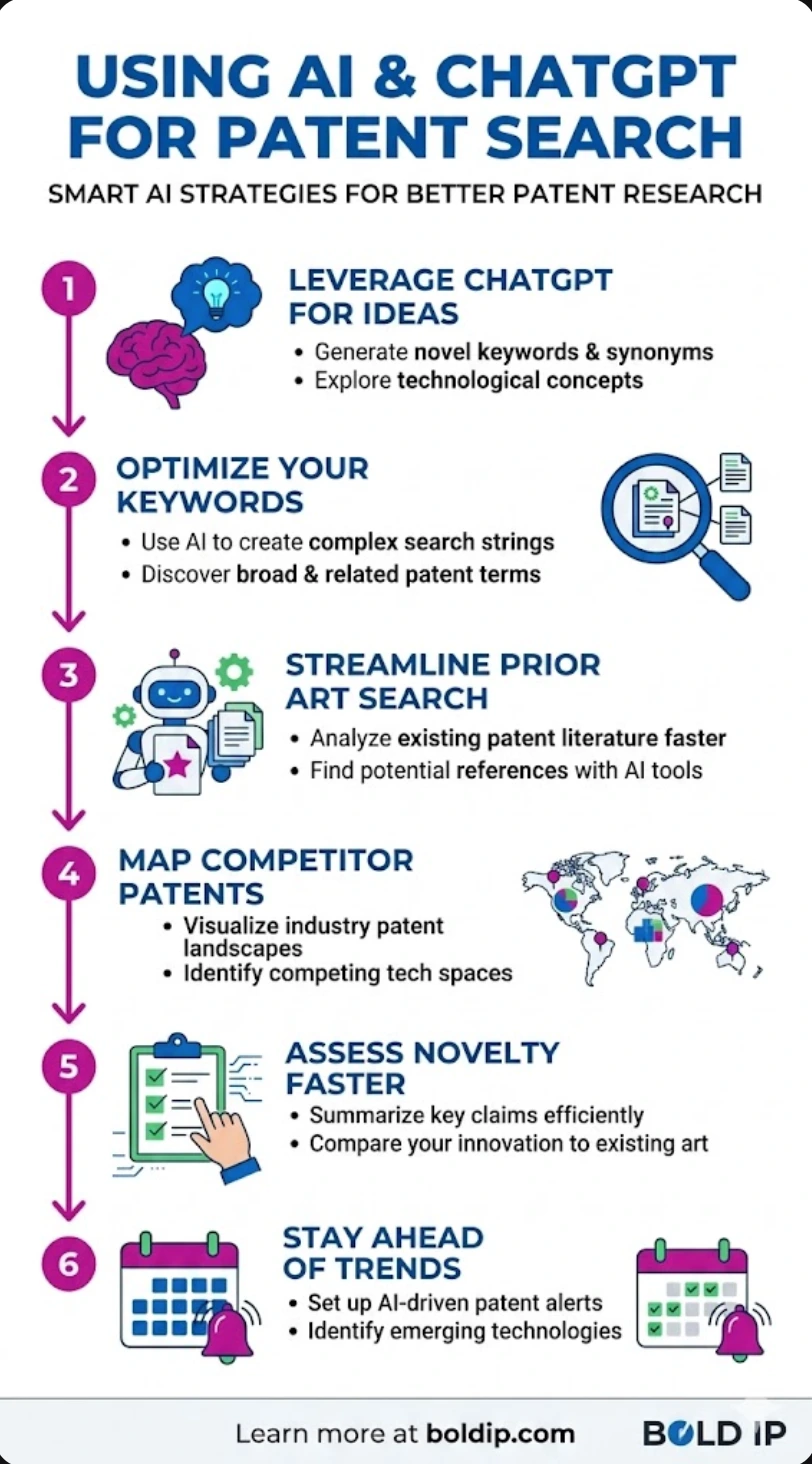 USING AI & CHATGPT FOR PATENT SEARCH

SMART AI STRATEGIES FOR BETTER PATENT RESEARCH

1

LEVERAGE CHATGPT FOR IDEAS

• Generate novel keywords & synonyms
• Explore technological concepts

2

OPTIMIZE YOUR KEYWORDS

• Use AI to create complex search strings
• Discover broad & related patent terms

3

STREAMLINE PRIOR ART SEARCH

• Analyze existing patent literature faster
• Find potential references with AI tools

4

MAP COMPETITOR PATENTS

• Visualize industry patent landscapes
• Identify competing tech spaces

5

ASSESS NOVELTY FASTER

• Summarize key claims efficiently
• Compare your innovation to existing art

6

STAY AHEAD OF TRENDS

• Set up AI-driven patent alerts
• Identify emerging technologies

Learn more at boldip.com

BOLD IP